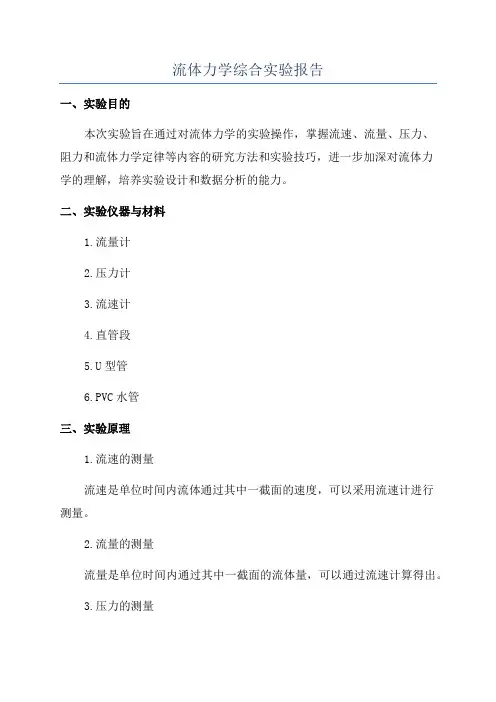 流体力学综合实验报告

一、实验目的

本次实验旨在通过对流体力学的实验操作，掌握流速、流量、压力、阻力和流体力学定律等内容的研究方法和实验技巧，进一步加深对流体力学的理解，培养实验设计和数据分析的能力。

二、实验仪器与材料

1.流量计

2.压力计

3.流速计

4.直管段

5.U 型管

6.PVC 水管

三、实验原理

1.流速的测量

流速是单位时间内流体通过其中一截面的速度，可以采用流速计进行测量。

2.流量的测量

流量是单位时间内通过其中一截面的流体量，可以通过流速计算得出。

3.压力的测量